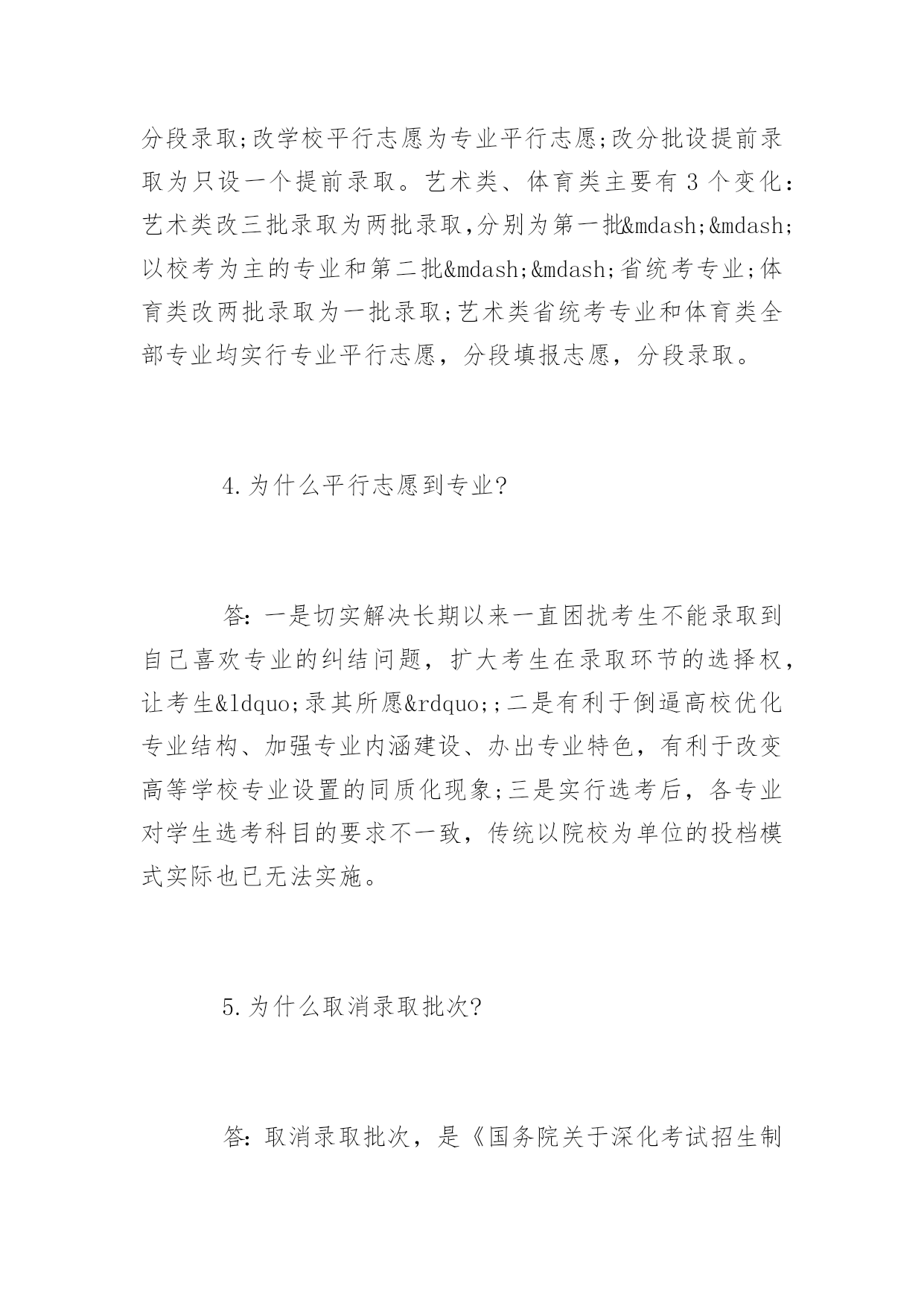 分段录取;改学校平行志愿为专业平行志愿;改分批设提前录取为只设一个提前录取。艺术类、体育类主要有 3 个变化:艺术类改三批录取为两批录取,分别为第一批&mdash;&mdash;以校考为主的专业和第二批&mdash;&mdash;省统考专业;体育类改两批录取为一批录取;艺术类省统考专业和体育类全部专业均实行专业平行志愿，分段填报志愿，分段录取。

4.为什么平行志愿到专业?

答:一是切实解决长期以来一直困扰考生不能录取到自己喜欢专业的纠结问题，扩大考生在录取环节的选择权，让考生&ldquo;录其所愿&rdquo;;二是有利于倒逼高校优化专业结构、加强专业内涵建设、办出专业特色，有利于改变高等学校专业设置的同质化现象;三是实行选考后，各专业对学生选考科目的要求不一致，传统以院校为单位的投档模式实际也已无法实施。

5.为什么取消录取批次?

答:取消录取批次，是《国务院关于深化考试招生制